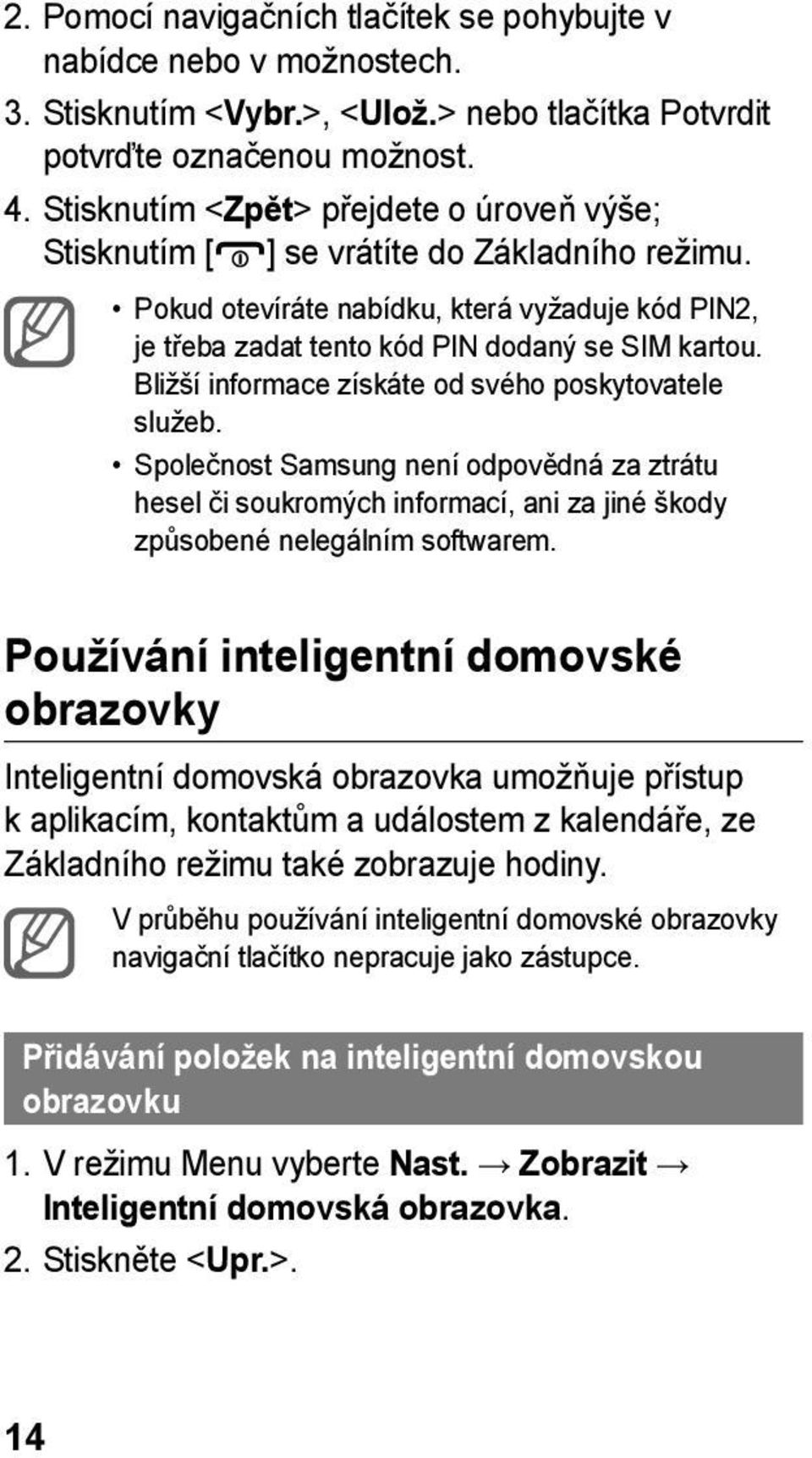 2. Pomocí navigačních tlačítek se pohybujte v nabídce nebo v možnostech.
3. Stisknutím <Vybr.>, <Ulož.> nebo tlačítka Potvrdit potvrďte označenou možnost.
4. Stisknutím <Zpět> přejdete o úroveň výše; Stisknutím [ ] se vrátíte do Základního režimu.

• Pokud otevíráte nabídku, která vyžaduje kód PIN2, je třeba zadat tento kód PIN dodaný se SIM kartou. Bližší informace získáte od svého poskytovatele služeb.
• Společnost Samsung není odpovědná za ztrátu hesel či soukromých informací, ani za jiné škody způsobené nelegálním softwarem.

Používání inteligentní domovské obrazovky

Inteligentní domovská obrazovka umožňuje přístup k aplikacím, kontaktům a událostem z kalendáře, ze Základního režimu také zobrazuje hodiny.

V průběhu používání inteligentní domovské obrazovky navigační tlačítko nepracuje jako zástupce.

Přidávání položek na inteligentní domovskou obrazovku

1. V režimu Menu vyberte Nast. → Zobrazit → Inteligentní domovská obrazovka.
2. Stiskněte <Upr.>.

14